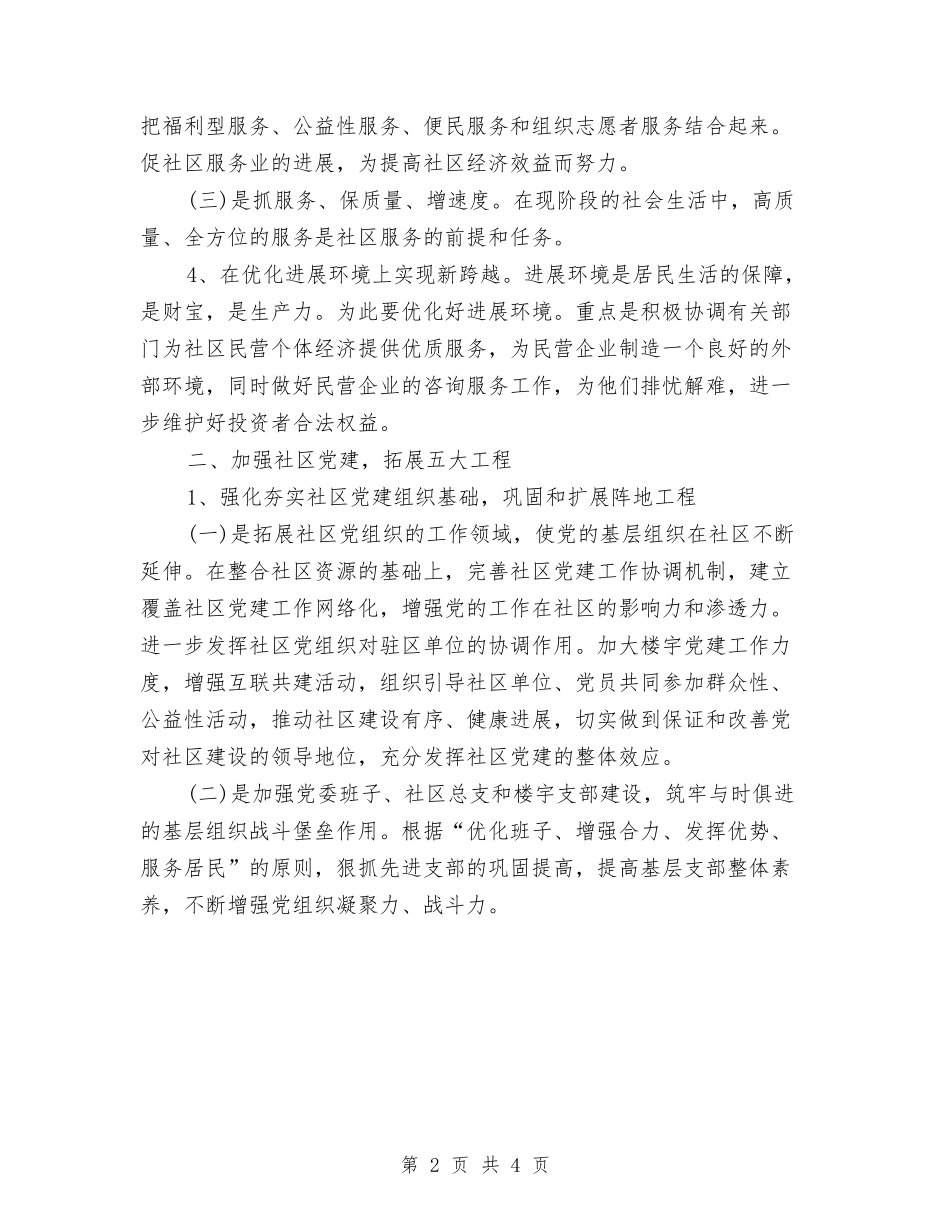 把福利型服务、公益性服务、便民服务和组织志愿者服务结合起来。促社区服务业的进展，为提高社区经济效益而努力。

(三)是抓服务、保质量、增速度。在现阶段的社会生活中，高质量、全方位的服务是社区服务的前提和任务。

4、在优化进展环境上实现新跨越。进展环境是居民生活的保障，是财宝，是生产力。为此要优化好进展环境。重点是积极协调有关部门为社区民营个体经济提供优质服务，为民营企业制造一个良好的外部环境，同时做好民营企业的咨询服务工作，为他们排忧解难，进一步维护好投资者合法权益。

二、加强社区党建，拓展五大工程

1、强化夯实社区党建组织基础，巩固和扩展阵地工程

(一)是拓展社区党组织的工作领域，使党的基层组织在社区不断延伸。在整合社区资源的基础上，完善社区党建工作协调机制，建立覆盖社区党建工作网络化，增强党的工作在社区的影响力和渗透力。进一步发挥社区党组织对驻区单位的协调作用。加大楼宇党建工作力度，增强互联共建活动，组织引导社区单位、党员共同参加群众性、公益性活动，推动社区建设有序、健康进展，切实做到保证和改善党对社区建设的领导地位，充分发挥社区党建的整体效应。

(二)是加强党委班子、社区总支和楼宇支部建设，筑牢与时俱进的基层组织战斗堡垒作用。根据“优化班子、增强合力、发挥优势、服务居民”的原则，狠抓先进支部的巩固提高，提高基层支部整体素养，不断增强党组织凝聚力、战斗力。

第 2 页 共 4 页